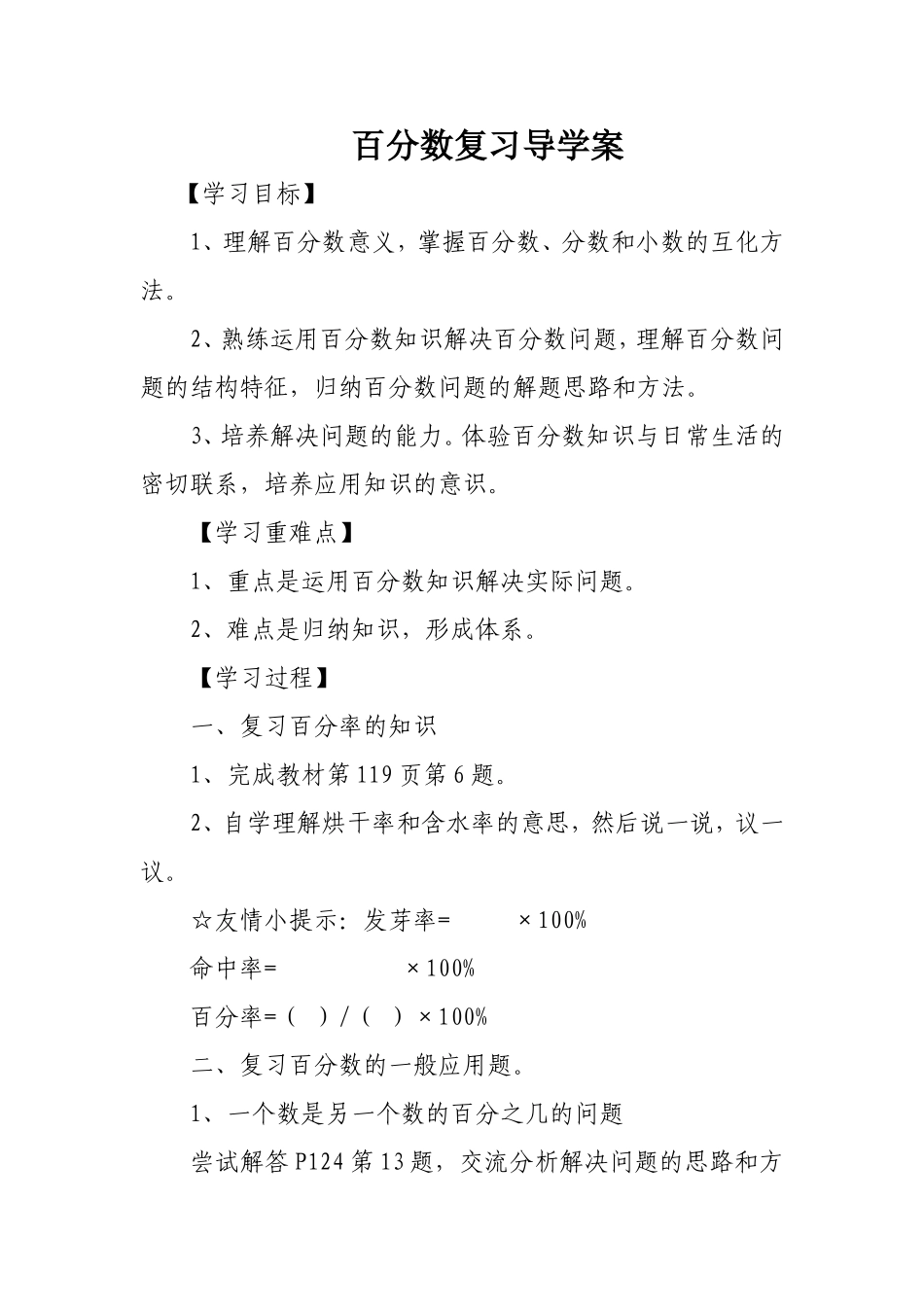 百分数复习导学案

【学习目标】

1、理解百分数意义，掌握百分数、分数和小数的互化方法。

2、熟练运用百分数知识解决百分数问题，理解百分数问题的结构特征，归纳百分数问题的解题思路和方法。

3、培养解决问题的能力。体验百分数知识与日常生活的密切联系，培养应用知识的意识。

【学习重难点】

1、重点是运用百分数知识解决实际问题。

2、难点是归纳知识，形成体系。

【学习过程】

一、复习百分率的知识

1、完成教材第119页第6题。

2、自学理解烘干率和含水率的意思，然后说一说，议一议。

☆友情小提示：发芽率=　　×100%

命中率=　　　×100%

百分率=（　）/（　）×100%

二、复习百分数的一般应用题。

1、一个数是另一个数的百分之几的问题

尝试解答P124第13题，交流分析解决问题的思路和方